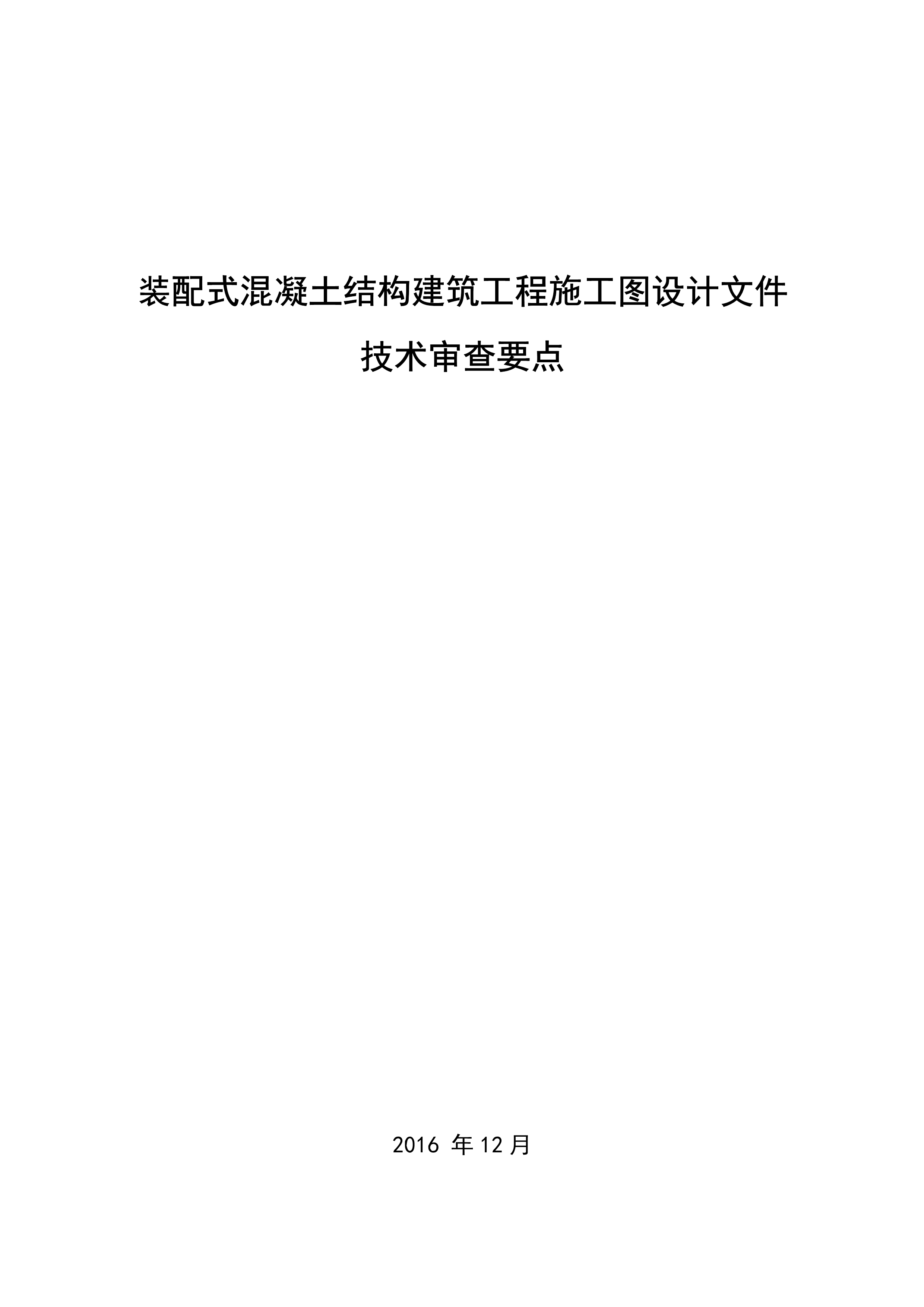 装配式混凝土结构建筑工程施工图设计文件

技术审查要点

2016 年 12 月